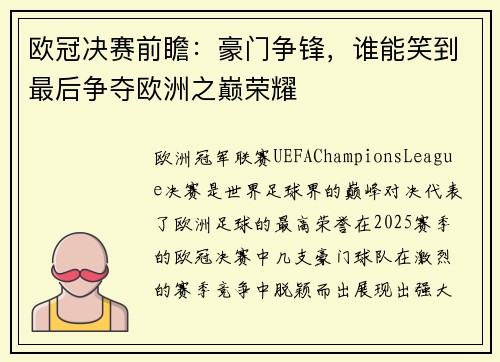 欧冠决赛前瞻：豪门争锋，谁能笑到最后争夺欧洲之巅荣耀

欧洲冠军联赛UEFAChampionsLeague决赛是世界足球界的巅峰对决代表了欧洲足球的最高荣誉在2025赛季的欧冠决赛中几支豪门球队在激烈的赛季竞争中脱颖而出展现出强大